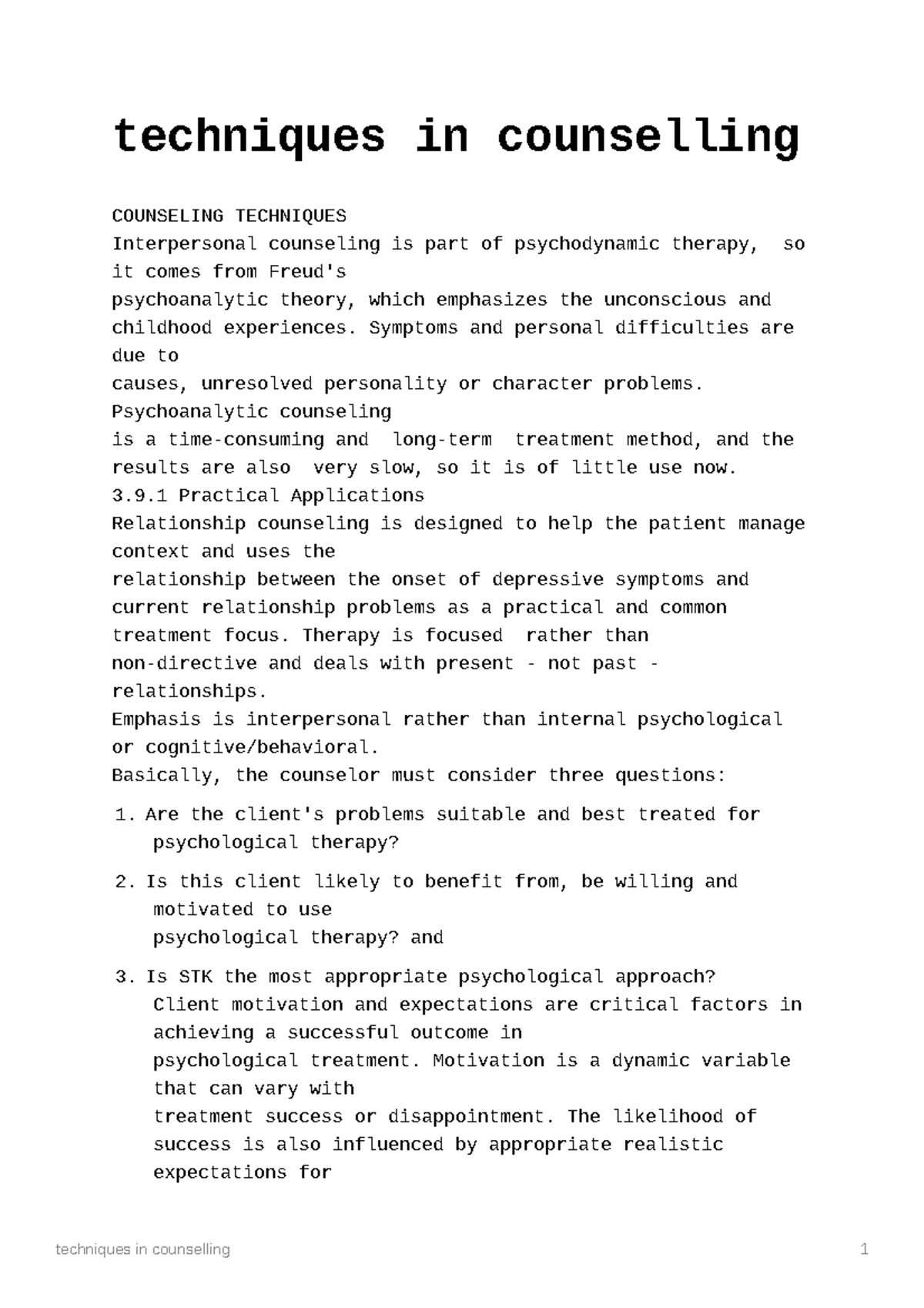 techniques in counselling

COUNSELING TECHNIQUES
Interpersonal counseling is part of psychodynamic therapy, so it comes from Freud's
psychoanalytic theory, which emphasizes the unconscious and childhood experiences. Symptoms and personal difficulties are due to
causes, unresolved personality or character problems. Psychoanalytic counseling
is a time-consuming and long-term treatment method, and the results are also very slow, so it is of little use now.
3.9.1 Practical Applications
Relationship counseling is designed to help the patient manage context and uses the
relationship between the onset of depressive symptoms and current relationship problems as a practical and common treatment focus. Therapy is focused rather than
non-directive and deals with present - not past - relationships.
Emphasis is interpersonal rather than internal psychological or cognitive/behavioral.
Basically, the counselor must consider three questions:

1. Are the client's problems suitable and best treated for psychological therapy?

2. Is this client likely to benefit from, be willing and motivated to use
psychological therapy? and

3. Is STK the most appropriate psychological approach?
Client motivation and expectations are critical factors in achieving a successful outcome in
psychological treatment. Motivation is a dynamic variable that can vary with
treatment success or disappointment. The likelihood of success is also influenced by appropriate realistic expectations for

techniques in counselling 1